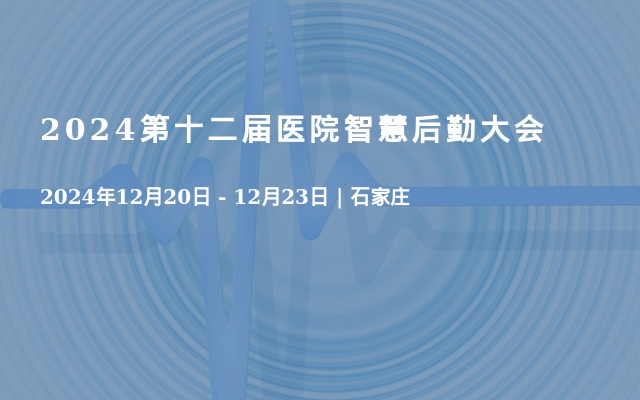 2024第十二届医院智慧后勤大会

2024年12月20日 - 12月23日 | 石家庄